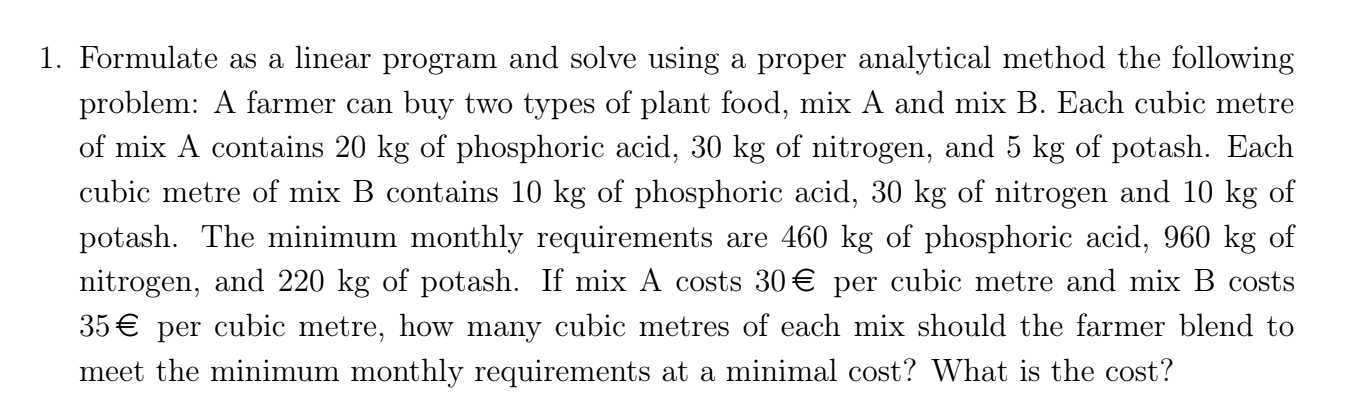 1. Formulate as a linear program and solve using a proper analytical method the following problem: A farmer can buy two types of plant food, mix A and mix B. Each cubic metre of mix A contains 20 kg of phosphoric acid, 30 kg of nitrogen, and 5 kg of potash. Each cubic metre of mix B contains 10 kg of phosphoric acid, 30 kg of nitrogen and 10 kg of potash. The minimum monthly requirements are 460 kg of phosphoric acid, 960 kg of nitrogen, and 220 kg of potash. If mix A costs 30 € per cubic metre and mix B costs 35 € per cubic metre, how many cubic metres of each mix should the farmer blend to meet the minimum monthly requirements at a minimal cost? What is the cost?